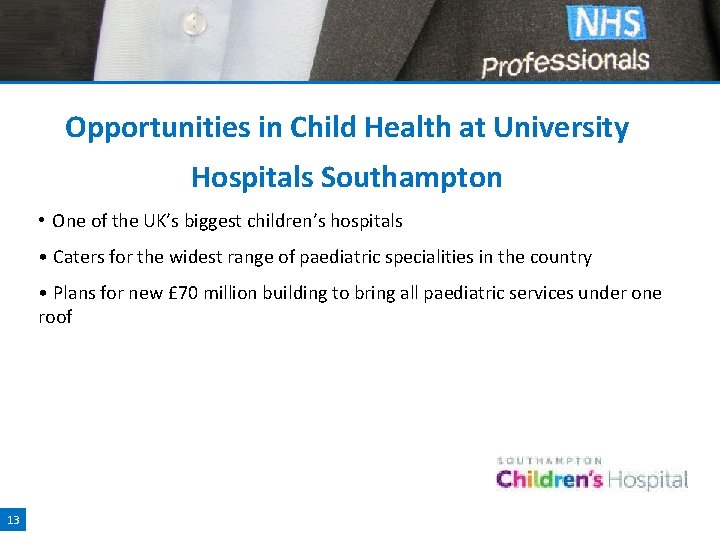 NHS
Professionals

Opportunities in Child Health at University Hospitals Southampton

• One of the UK's biggest children's hospitals

• Caters for the widest range of paediatric specialities in the country

• Plans for new £70 million building to bring all paediatric services under one roof

SOUTHAMPTON
Children's Hospital

13